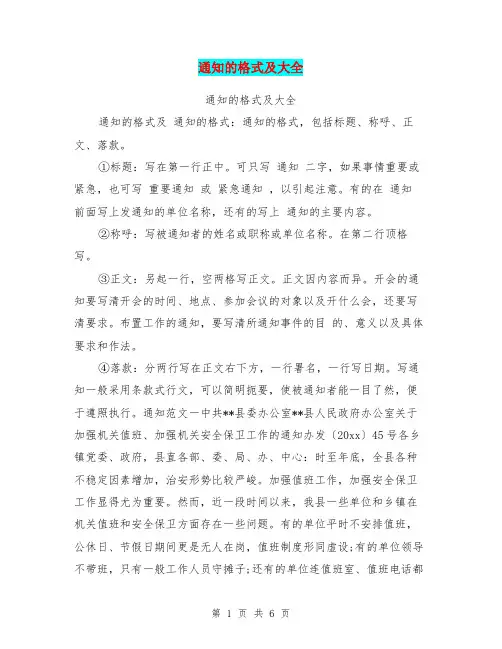 通知的格式及大全

通知的格式及大全

通知的格式及 通知的格式：通知的格式，包括标题、称呼、正文、落款。

①标题：写在第一行正中。可只写 通知 二字，如果事情重要或紧急，也可写 重要通知 或 紧急通知 ，以引起注意。有的在 通知 前面写上发通知的单位名称，还有的写上 通知的主要内容。

②称呼：写被通知者的姓名或职称或单位名称。在第二行顶格写。

③正文：另起一行，空两格写正文。正文因内容而异。开会的通知要写清开会的时间、地点、参加会议的对象以及开什么会，还要写清要求。布置工作的通知，要写清所通知事件的目 的、意义以及具体要求和作法。

④落款：分两行写在正文右下方，一行署名，一行写日期。写通知一般采用条款式行文，可以简明扼要，使被通知者能一目了然，便于遵照执行。通知范文一中共**县委办公室**县人民政府办公室关于加强机关值班、加强机关安全保卫工作的通知办发〔20xx〕45号各乡镇党委、政府，县直各部、委、局、办、中心：时至年底，全县各种不稳定因素增加，治安形势比较严峻。加强值班工作，加强安全保卫工作显得尤为重要。然而，近一段时间以来，我县一些单位和乡镇在机关值班和安全保卫方面存在一些问题。有的单位平时不安排值班，公休日、节假日期间更是无人在岗，值班制度形同虚设；有的单位领导不带班，只有一般工作人员守摊子；还有的单位连值班室、值班电话都

第 1 页 共 6 页